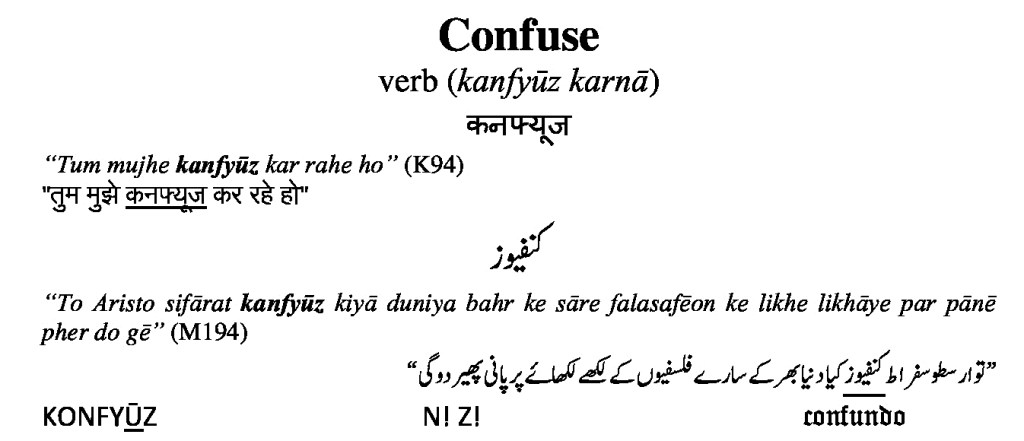 Confuse
verb (kanfyūz karnā)
कनफ्यूज

"Tum mujhe kanfyūz kar rahe ho" (K94)
"तुम मुझे कनफ्यूज कर रहे हो"

کنفیوز

"To Aristo sifārat kanfyūz kiyā duniya bahr ke sāre falasafēon ke likhe likhāye par pānē pher do gē" (M194)

"تو ارسطو سفراط کنفیوز کیا دنیا بھر کے سارے فلسفیوں کے لکھے لکھائے پر پانی پھیر دو گی"

KONFYŪZ N! Z! confundo